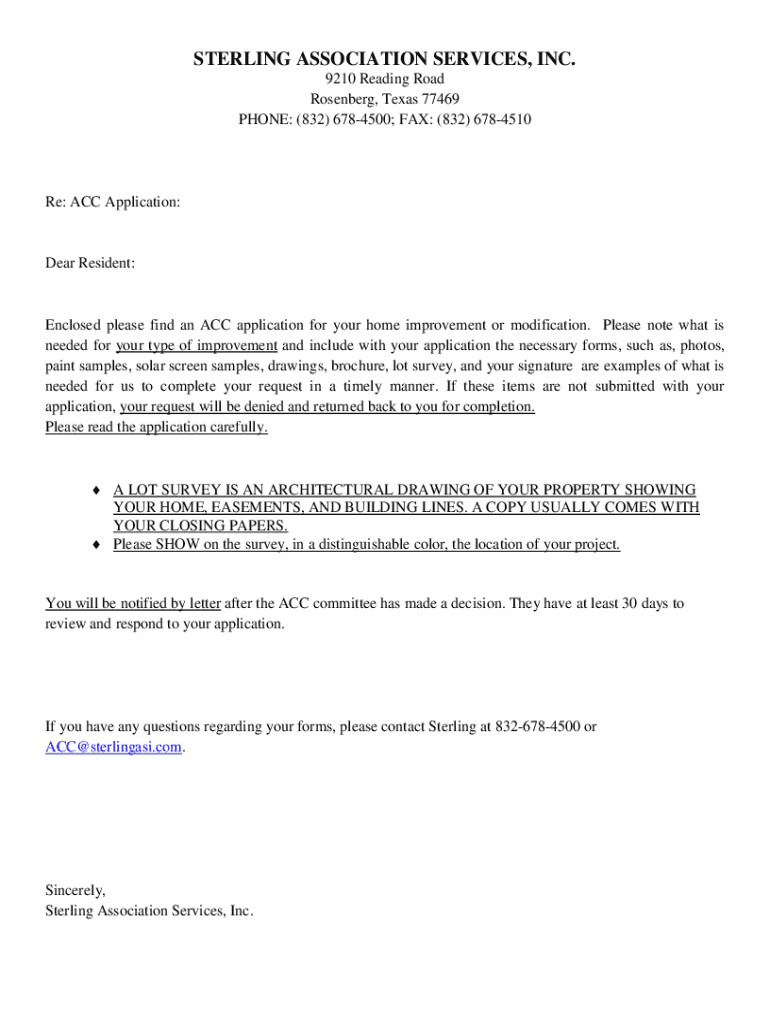 STERLING ASSOCIATION SERVICES, INC.
9210 Reading Road
Rosenberg, Texas 77469
PHONE: (832) 678-4500; FAX: (832) 678-4510

Re: ACC Application:

Dear Resident:

Enclosed please find an ACC application for your home improvement or modification. Please note what is needed for your type of improvement and include with your application the necessary forms, such as, photos, paint samples, solar screen samples, drawings, brochure, lot survey, and your signature are examples of what is needed for us to complete your request in a timely manner. If these items are not submitted with your application, your request will be denied and returned back to you for completion.
Please read the application carefully.

♦ A LOT SURVEY IS AN ARCHITECTURAL DRAWING OF YOUR PROPERTY SHOWING YOUR HOME, EASEMENTS, AND BUILDING LINES. A COPY USUALLY COMES WITH YOUR CLOSING PAPERS.
♦ Please SHOW on the survey, in a distinguishable color, the location of your project.

You will be notified by letter after the ACC committee has made a decision. They have at least 30 days to review and respond to your application.

If you have any questions regarding your forms, please contact Sterling at 832-678-4500 or ACC@sterlingasi.com.

Sincerely,
Sterling Association Services, Inc.